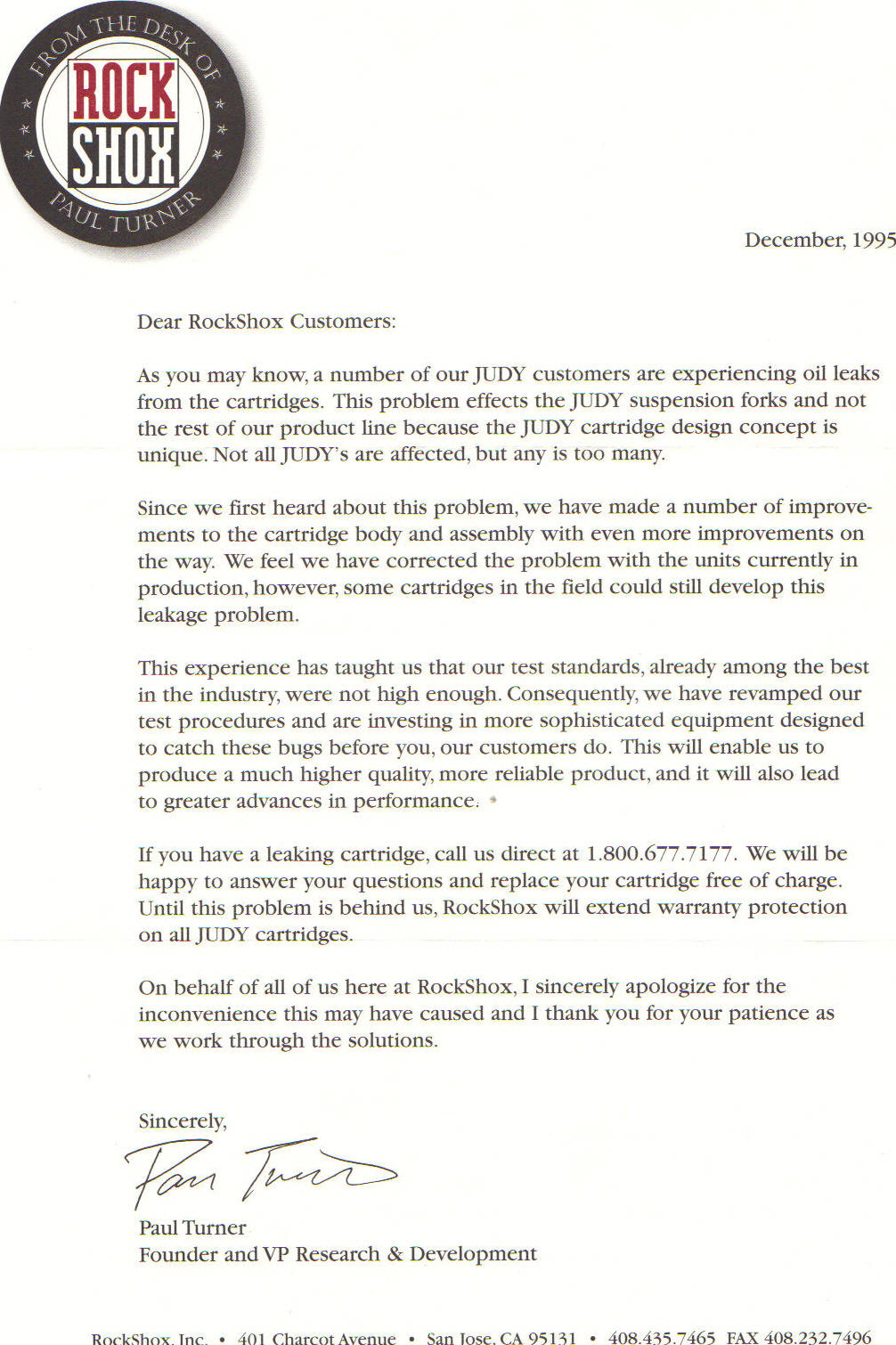 FROM THE DESK OF
ROCK SHOX
PAUL TURNER

December, 1995

Dear RockShox Customers:

As you may know, a number of our JUDY customers are experiencing oil leaks from the cartridges. This problem effects the JUDY suspension forks and not the rest of our product line because the JUDY cartridge design concept is unique. Not all JUDY's are affected, but any is too many.

Since we first heard about this problem, we have made a number of improvements to the cartridge body and assembly with even more improvements on the way. We feel we have corrected the problem with the units currently in production, however, some cartridges in the field could still develop this leakage problem.

This experience has taught us that our test standards, already among the best in the industry, were not high enough. Consequently, we have revamped our test procedures and are investing in more sophisticated equipment designed to catch these bugs before you, our customers do. This will enable us to produce a much higher quality, more reliable product, and it will also lead to greater advances in performance.

If you have a leaking cartridge, call us direct at 1.800.677.7177. We will be happy to answer your questions and replace your cartridge free of charge. Until this problem is behind us, RockShox will extend warranty protection on all JUDY cartridges.

On behalf of all of us here at RockShox, I sincerely apologize for the inconvenience this may have caused and I thank you for your patience as we work through the solutions.

Sincerely,

Paul Turner

Paul Turner
Founder and VP Research & Development

RockShox, Inc. • 401 Charcot Avenue • San Jose, CA 95131 • 408.435.7465 FAX 408.232.7496